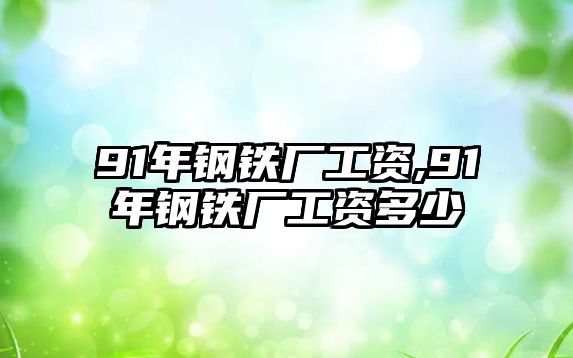 91年钢铁厂工资,91年钢铁厂工资多少